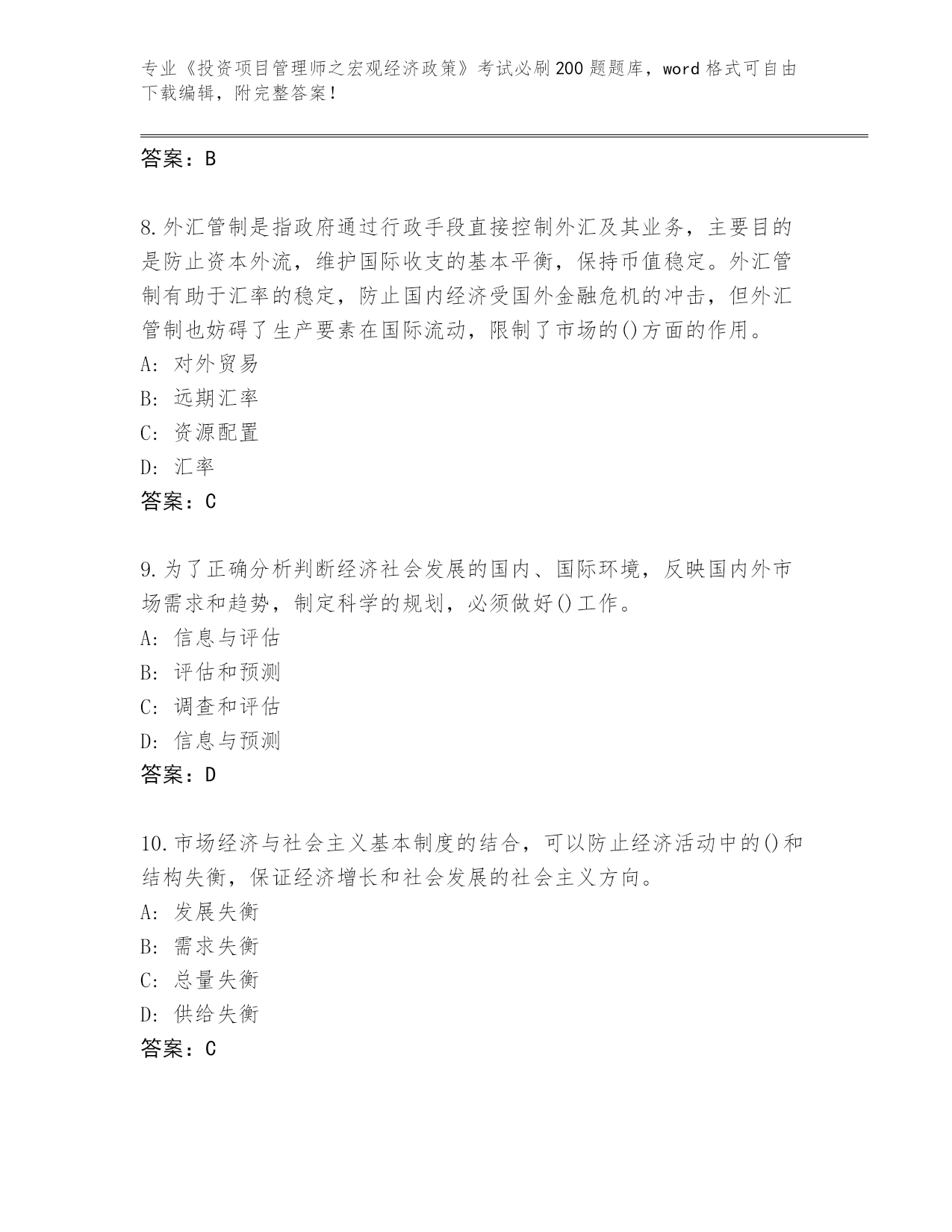 专业《投资项目管理师之宏观经济政策》考试必刷200题题库，word格式可自由下载编辑，附完整答案！

答案：B

8.外汇管制是指政府通过行政手段直接控制外汇及其业务，主要目的是防止资本外流，维护国际收支的基本平衡，保持币值稳定。外汇管制有助于汇率的稳定，防止国内经济受国外金融危机的冲击，但外汇管制也妨碍了生产要素在国际流动，限制了市场的()方面的作用。
A: 对外贸易
B: 远期汇率
C: 资源配置
D: 汇率
答案：C

9.为了正确分析判断经济社会发展的国内、国际环境，反映国内外市场需求和趋势，制定科学的规划，必须做好()工作。
A: 信息与评估
B: 评估和预测
C: 调查和评估
D: 信息与预测
答案：D

10.市场经济与社会主义基本制度的结合，可以防止经济活动中的()和结构失衡，保证经济增长和社会发展的社会主义方向。
A: 发展失衡
B: 需求失衡
C: 总量失衡
D: 供给失衡
答案：C